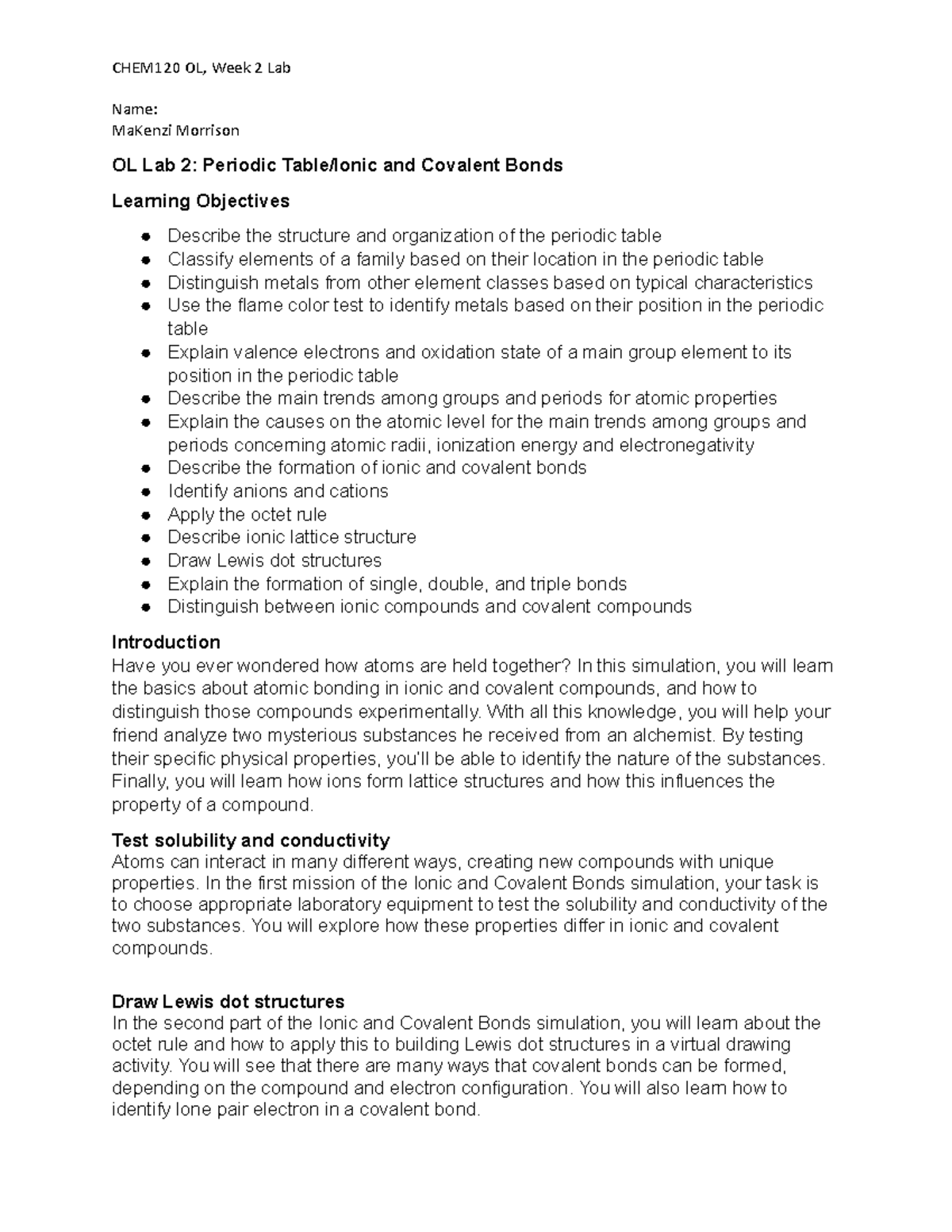 CHEM120 OL, Week 2 Lab

Name:
MaKenzi Morrison

OL Lab 2: Periodic Table/Ionic and Covalent Bonds

Learning Objectives

- Describe the structure and organization of the periodic table
- Classify elements of a family based on their location in the periodic table
- Distinguish metals from other element classes based on typical characteristics
- Use the flame color test to identify metals based on their position in the periodic table
- Explain valence electrons and oxidation state of a main group element to its position in the periodic table
- Describe the main trends among groups and periods for atomic properties
- Explain the causes on the atomic level for the main trends among groups and periods concerning atomic radii, ionization energy and electronegativity
- Describe the formation of ionic and covalent bonds
- Identify anions and cations
- Apply the octet rule
- Describe ionic lattice structure
- Draw Lewis dot structures
- Explain the formation of single, double, and triple bonds
- Distinguish between ionic compounds and covalent compounds

Introduction
Have you ever wondered how atoms are held together? In this simulation, you will learn the basics about atomic bonding in ionic and covalent compounds, and how to distinguish those compounds experimentally. With all this knowledge, you will help your friend analyze two mysterious substances he received from an alchemist. By testing their specific physical properties, you'll be able to identify the nature of the substances. Finally, you will learn how ions form lattice structures and how this influences the property of a compound.

Test solubility and conductivity
Atoms can interact in many different ways, creating new compounds with unique properties. In the first mission of the Ionic and Covalent Bonds simulation, your task is to choose appropriate laboratory equipment to test the solubility and conductivity of the two substances. You will explore how these properties differ in ionic and covalent compounds.

Draw Lewis dot structures
In the second part of the Ionic and Covalent Bonds simulation, you will learn about the octet rule and how to apply this to building Lewis dot structures in a virtual drawing activity. You will see that there are many ways that covalent bonds can be formed, depending on the compound and electron configuration. You will also learn how to identify lone pair electron in a covalent bond.